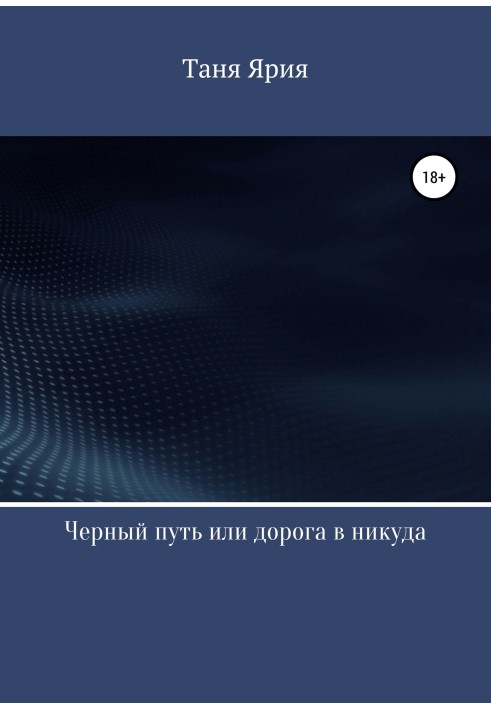 Таня Ярия

18+

Черный путь или дорога в никуда